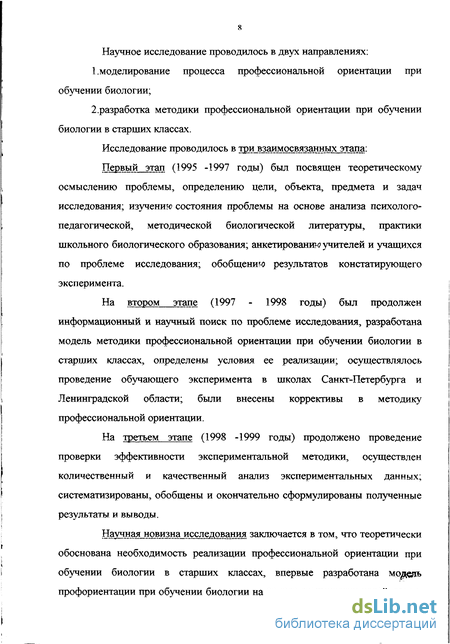 8

Научное исследование проводилось в двух направлениях:

1.моделирование процесса профессиональной ориентации при обучении биологии;

2.разработка методики профессиональной ориентации при обучении биологии в старших классах.

Исследование проводилось в три взаимосвязанных этапа:

Первый этап (1995 -1997 годы) был посвящен теоретическому осмыслению проблемы, определению цели, объекта, предмета и задач исследования; изучению состояния проблемы на основе анализа психолого-педагогической, методической биологической литературы, практики школьного биологического образования; анкетированию учителей и учащихся по проблеме исследования; обобщению результатов констатирующего эксперимента.

На втором этапе (1997 - 1998 годы) был продолжен информационный и научный поиск по проблеме исследования, разработана модель методики профессиональной ориентации при обучении биологии в старших классах, определены условия ее реализации; осуществлялось проведение обучающего эксперимента в школах Санкт-Петербурга и Ленинградской области; были внесены коррективы в методику профессиональной ориентации.

На третьем этапе (1998 -1999 годы) продолжено проведение проверки эффективности экспериментальной методики, осуществлен количественный и качественный анализ экспериментальных данных; систематизированы, обобщены и окончательно сформулированы полученные результаты и выводы.

Научная новизна исследования заключается в том, что теоретически обоснована необходимость реализации профессиональной ориентации при обучении биологии в старших классах, впервые разработана модель профориентации при обучении биологии на

dsLib.net
библиотека диссертаций